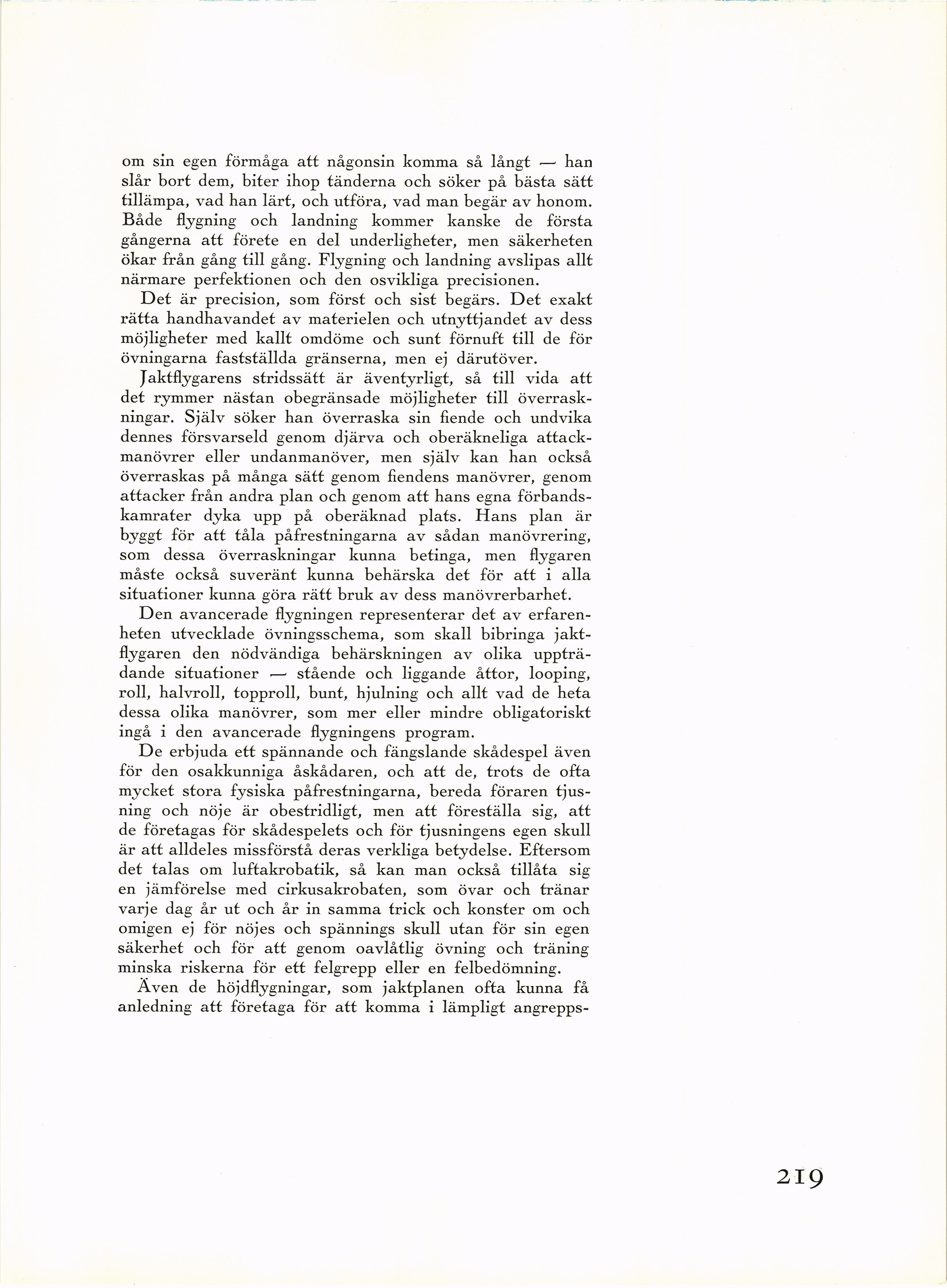 om sin egen förmåga att någonsin komma så långt — han slår bort dem, biter ihop tänderna och söker på bästa sätt tillämpa, vad han lärt, och utföra, vad man begär av honom. Både flygning och landning kommer kanske de första gångerna att förete en del underligheter, men säkerheten ökar från gång till gång. Flygning och landning avslipas allt närmare perfektionen och den osvikliga precisionen.

Det är precision, som först och sist begärs. Det exakt rätta handhavandet av materielen och utnyttjandet av dess möjligheter med kallt omdöme och sunt förnuft till de för övningarna fastställda gränserna, men ej därutöver.

Jaktflygarens stridssätt är äventyrligt, så till vida att det rymmer nästan obegränsade möjligheter till överraskningar. Själv söker han överraska sin fiende och undvika dennes försvarseld genom djärva och oberäkneliga attackmanövrer eller undanmanöver, men själv kan han också överraskas på många sätt genom fiendens manövrer, genom attacker från andra plan och genom att hans egna förbandskamrater dyka upp på oberäknad plats. Hans plan är byggt för att tåla påfrestningarna av sådan manövrering, som dessa överraskningar kunna betinga, men flygaren måste också suveränt kunna behärska det för att i alla situationer kunna göra rätt bruk av dess manövrerbarhet.

Den avancerade flygningen representerar det av erfarenheten utvecklade övningsschema, som skall bibringa jaktflygaren den nödvändiga behärskningen av olika uppträdande situationer — stående och liggande åttor, looping, roll, halvroll, topproll, bunt, hjulning och allt vad de heta dessa olika manövrer, som mer eller mindre obligatoriskt ingå i den avancerade flygningens program.

De erbjuda ett spännande och fängslande skådespel även för den osakkunniga åskådaren, och att de, trots de ofta mycket stora fysiska påfrestningarna, bereda föraren tjusning och nöje är obestridligt, men att föreställa sig, att de företagas för skådespelets och för tjusningens egen skull är att alldeles missförstå deras verkliga betydelse. Eftersom det talas om luftakrobatik, så kan man också tillåta sig en jämförelse med cirkusakrobaten, som övar och tränar varje dag år ut och år in samma trick och konster om och omigen ej för nöjes och spännings skull utan för sin egen säkerhet och för att genom oavlåtlig övning och träning minska riskerna för ett felgrepp eller en felbedömning.

Även de höjdflygningar, som jaktplanen ofta kunna få anledning att företaga för att komma i lämpligt angrepps-

219